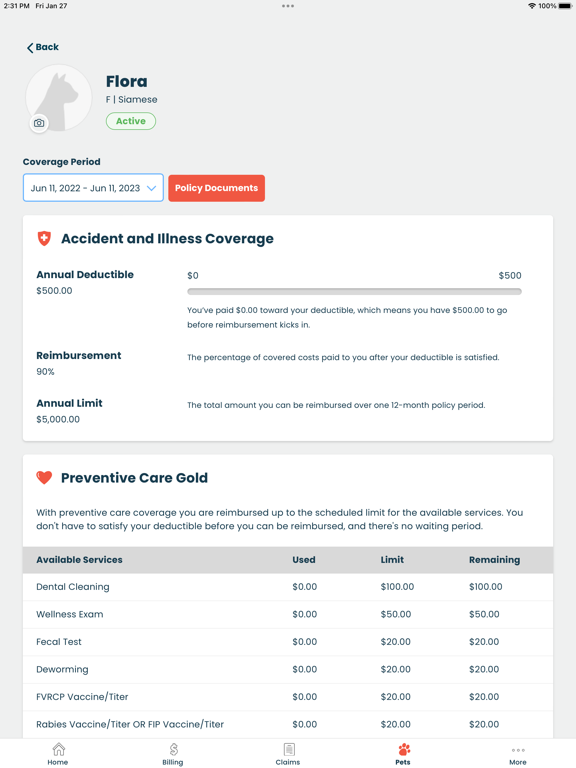 2:31 PM Fri Jan 27

100%

Back

Flora

F | Siamese

Active

Coverage Period

Jun 11, 2022 - Jun 11, 2023

Policy Documents

Accident and Illness Coverage

Annual Deductible
$500.00

$0 $500

You've paid $0.00 toward your deductible, which means you have $500.00 to go before reimbursement kicks in.

Reimbursement
90%

The percentage of covered costs paid to you after your deductible is satisfied.

Annual Limit
$5,000.00

The total amount you can be reimbursed over one 12-month policy period.

Preventive Care Gold

With preventive care coverage you are reimbursed up to the scheduled limit for the available services. You don't have to satisfy your deductible before you can be reimbursed, and there's no waiting period.

| Available Services | Used | Limit | Remaining |
|---|---|---|---|
| Dental Cleaning | $0.00 | $100.00 | $100.00 |
| Wellness Exam | $0.00 | $50.00 | $50.00 |
| Fecal Test | $0.00 | $20.00 | $20.00 |
| Deworming | $0.00 | $20.00 | $20.00 |
| FVRCP Vaccine/Titer | $0.00 | $20.00 | $20.00 |
| Rabies Vaccine/Titer OR FIP Vaccine/Titer | $0.00 | $20.00 | $20.00 |

Home Billing Claims Pets More